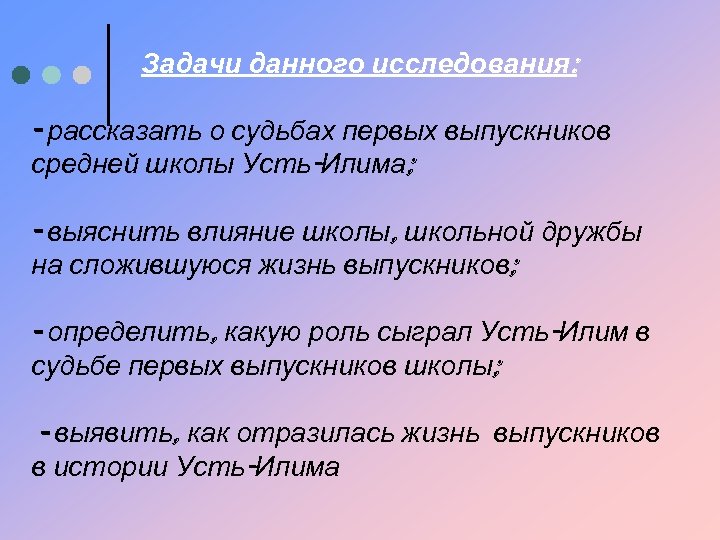 Задачи данного исследования:

-рассказать о судьбах первых выпускников средней школы Усть-Илима;

-выяснить влияние школы, школьной дружбы на сложившуюся жизнь выпускников;

-определить, какую роль сыграл Усть-Илим в судьбе первых выпускников школы;

-выявить, как отразилась жизнь выпускников в истории Усть-Илима